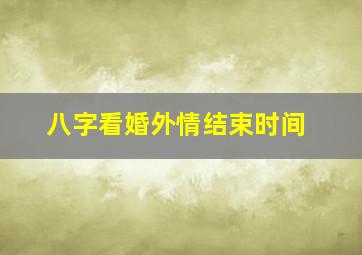 八字看婚外情结束时间